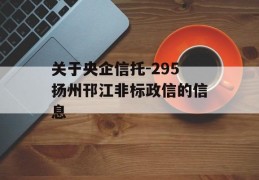 关于央企信托-295扬州邗江非标政信的信息